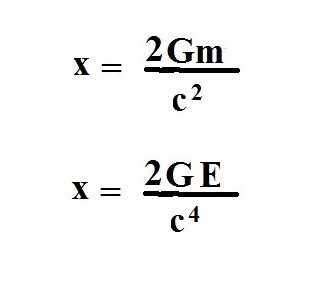 $x = \frac{2Gm}{c^2}$

$x = \frac{2GE}{c^4}$